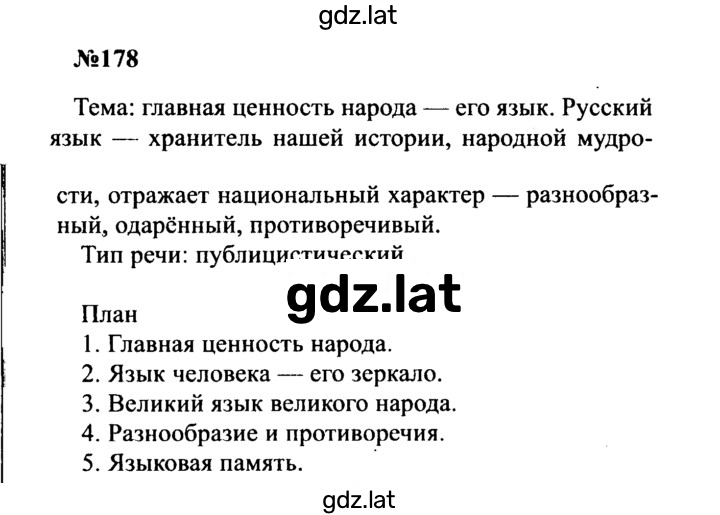 gdz.lat

№178

Тема: главная ценность народа — его язык. Русский язык — хранитель нашей истории, народной мудрости, отражает национальный характер — разнообразный, одарённый, противоречивый.

Тип речи: публицистический

gdz.lat

План
1. Главная ценность народа.
2. Язык человека — его зеркало.
3. Великий язык великого народа.
4. Разнообразие и противоречия.
5. Языковая память.

gdz.lat